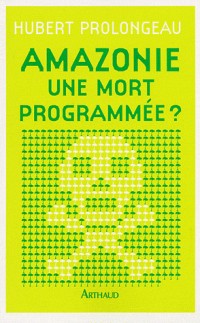 HUBERT PROLONGEAU

AMAZONIE
UNE MORT
PROGRAMMÉE ?

ARTHAUD